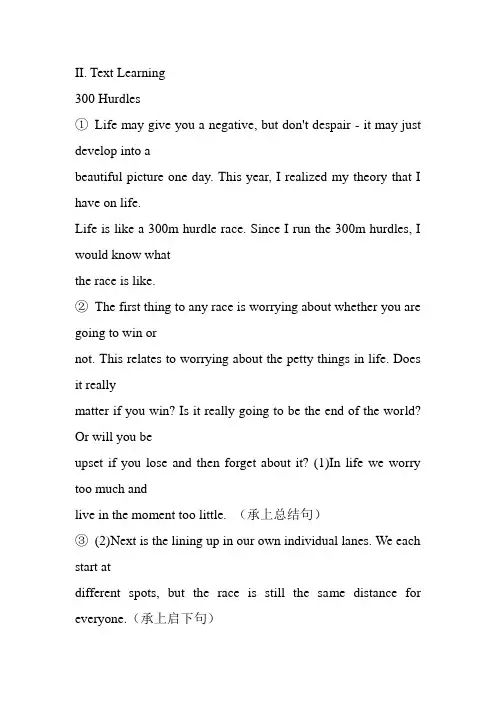 II. Text Learning
300 Hurdles
① Life may give you a negative, but don't despair - it may just develop into a beautiful picture one day. This year, I realized my theory that I have on life.
Life is like a 300m hurdle race. Since I run the 300m hurdles, I would know what the race is like.
② The first thing to any race is worrying about whether you are going to win or not. This relates to worrying about the petty things in life. Does it really matter if you win? Is it really going to be the end of the world? Or will you be upset if you lose and then forget about it? (1)In life we worry too much and live in the moment too little. （承上总结句）
③ (2)Next is the lining up in our own individual lanes. We each start at different spots, but the race is still the same distance for everyone.（承上启下句）